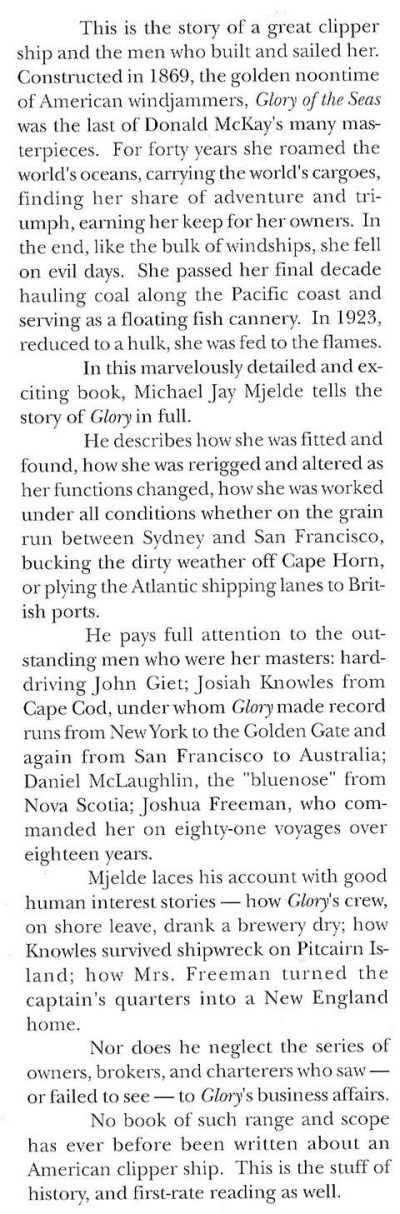 This is the story of a great clipper ship and the men who built and sailed her. Constructed in 1869, the golden noontime of American windjammers, Glory of the Seas was the last of Donald McKay's many masterpieces. For forty years she roamed the world's oceans, carrying the world's cargoes, finding her share of adventure and triumph, earning her keep for her owners. In the end, like the bulk of windships, she fell on evil days. She passed her final decade hauling coal along the Pacific coast and serving as a floating fish cannery. In 1923, reduced to a hulk, she was fed to the flames.

In this marvelously detailed and exciting book, Michael Jay Mjelde tells the story of Glory in full.

He describes how she was fitted and found, how she was rerigged and altered as her functions changed, how she was worked under all conditions whether on the grain run between Sydney and San Francisco, bucking the dirty weather off Cape Horn, or plying the Atlantic shipping lanes to British ports.

He pays full attention to the outstanding men who were her masters: hard-driving John Giet; Josiah Knowles from Cape Cod, under whom Glory made record runs from New York to the Golden Gate and again from San Francisco to Australia; Daniel McLaughlin, the "bluenose" from Nova Scotia; Joshua Freeman, who commanded her on eighty-one voyages over eighteen years.

Mjelde laces his account with good human interest stories — how Glory's crew, on shore leave, drank a brewery dry; how Knowles survived shipwreck on Pitcairn Island; how Mrs. Freeman turned the captain's quarters into a New England home.

Nor does he neglect the series of owners, brokers, and charterers who saw — or failed to see — to Glory's business affairs.

No book of such range and scope has ever before been written about an American clipper ship. This is the stuff of history, and first-rate reading as well.